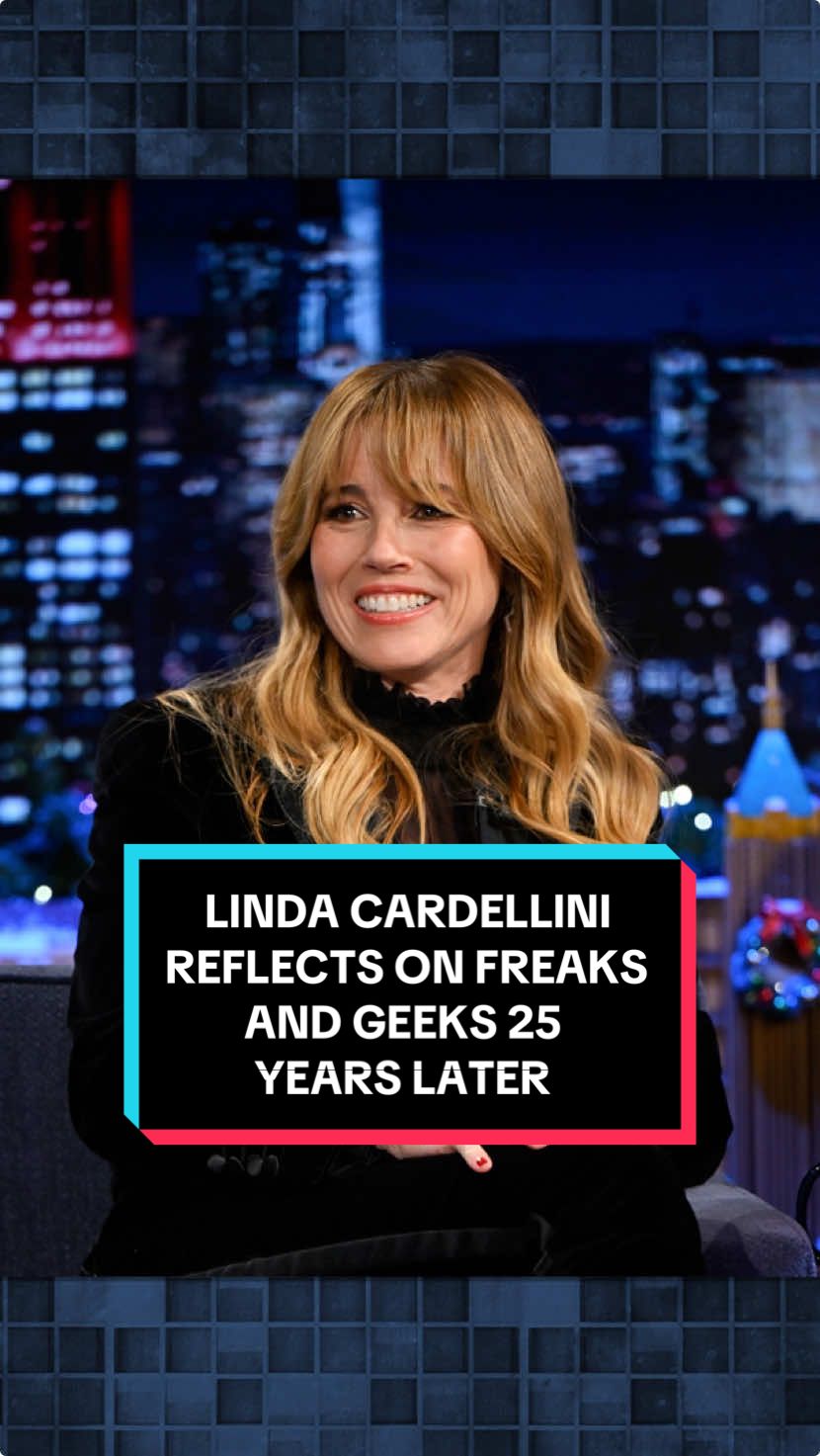 LINDA CARDELLINI REFLECTS ON FREAKS AND GEEKS 25 YEARS LATER